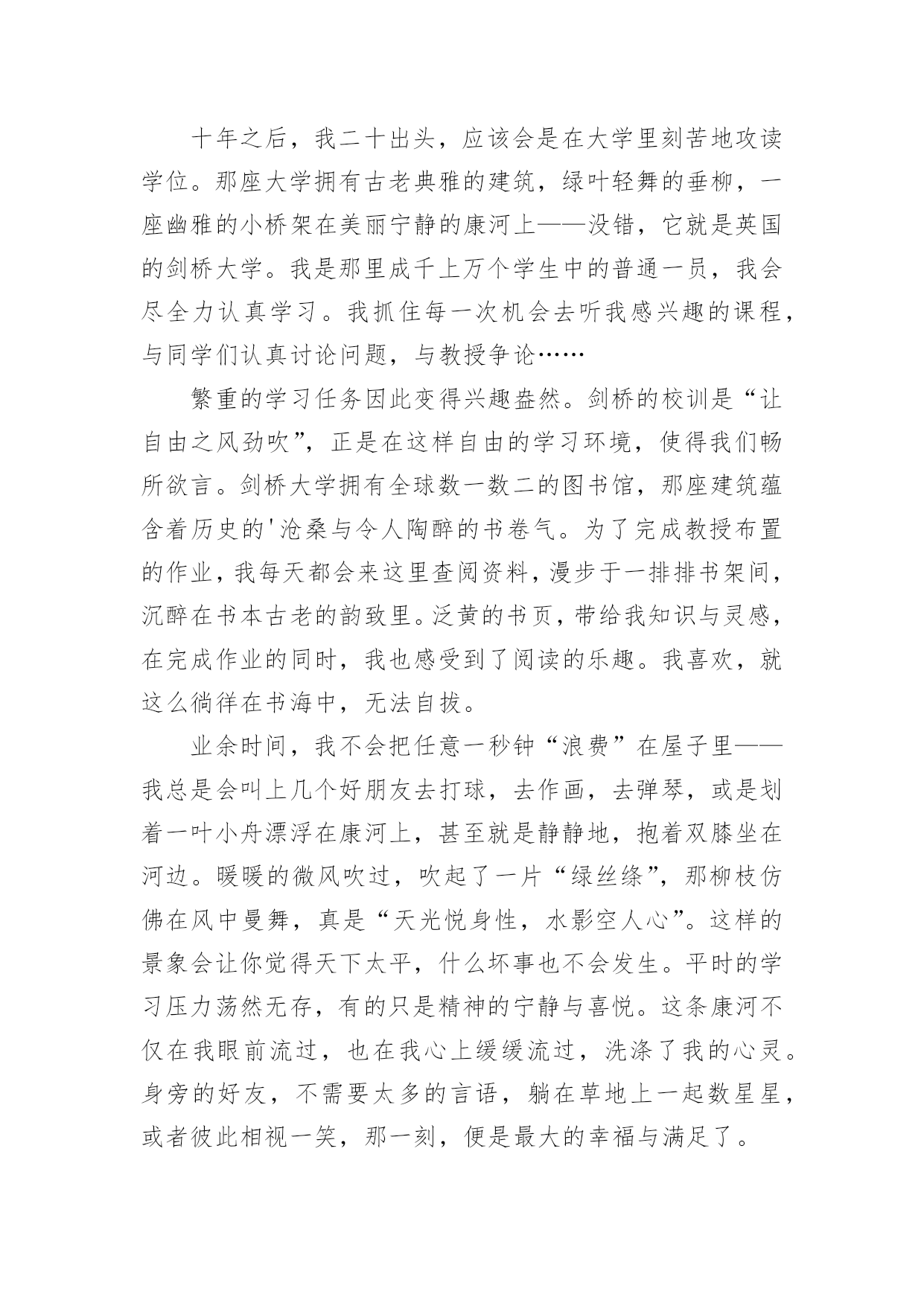 十年之后，我二十出头，应该会是在大学里刻苦地攻读学位。那座大学拥有古老典雅的建筑，绿叶轻舞的垂柳，一座幽雅的小桥架在美丽宁静的康河上——没错，它就是英国的剑桥大学。我是那里成千上万个学生中的普通一员，我会尽全力认真学习。我抓住每一次机会去听我感兴趣的课程，与同学们认真讨论问题，与教授争论……

繁重的学习任务因此变得兴趣盎然。剑桥的校训是“让自由之风劲吹”，正是在这样自由的学习环境，使得我们畅所欲言。剑桥大学拥有全球数一数二的图书馆，那座建筑蕴含着历史的'沧桑与令人陶醉的书卷气。为了完成教授布置的作业，我每天都会来这里查阅资料，漫步于一排排书架间，沉醉在书本古老的韵致里。泛黄的书页，带给我知识与灵感，在完成作业的同时，我也感受到了阅读的乐趣。我喜欢，就这么徜徉在书海中，无法自拔。

业余时间，我不会把任意一秒钟“浪费”在屋子里——我总是会叫上几个好朋友去打球，去作画，去弹琴，或是划着一叶小舟漂浮在康河上，甚至就是静静地，抱着双膝坐在河边。暖暖的微风吹过，吹起了一片“绿丝绦”，那柳枝仿佛在风中曼舞，真是“天光悦身性，水影空人心”。这样的景象会让你觉得天下太平，什么坏事也不会发生。平时的学习压力荡然无存，有的只是精神的宁静与喜悦。这条康河不仅在我眼前流过，也在我心上缓缓流过，洗涤了我的心灵。身旁的好友，不需要太多的言语，躺在草地上一起数星星，或者彼此相视一笑，那一刻，便是最大的幸福与满足了。